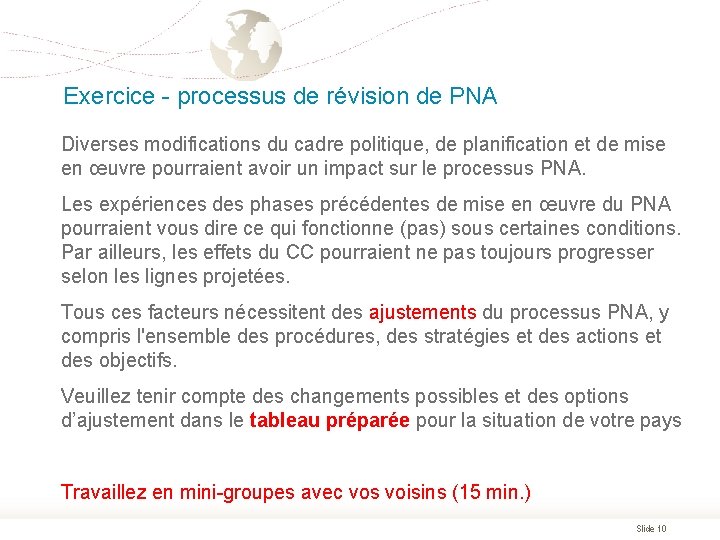 Exercice - processus de révision de PNA

Diverses modifications du cadre politique, de planification et de mise en œuvre pourraient avoir un impact sur le processus PNA.

Les expériences des phases précédentes de mise en œuvre du PNA pourraient vous dire ce qui fonctionne (pas) sous certaines conditions. Par ailleurs, les effets du CC pourraient ne pas toujours progresser selon les lignes projetées.

Tous ces facteurs nécessitent des ajustements du processus PNA, y compris l'ensemble des procédures, des stratégies et des actions et des objectifs.

Veuillez tenir compte des changements possibles et des options d'ajustement dans le tableau préparée pour la situation de votre pays

Travaillez en mini-groupes avec vos voisins (15 min.)

Slide 10